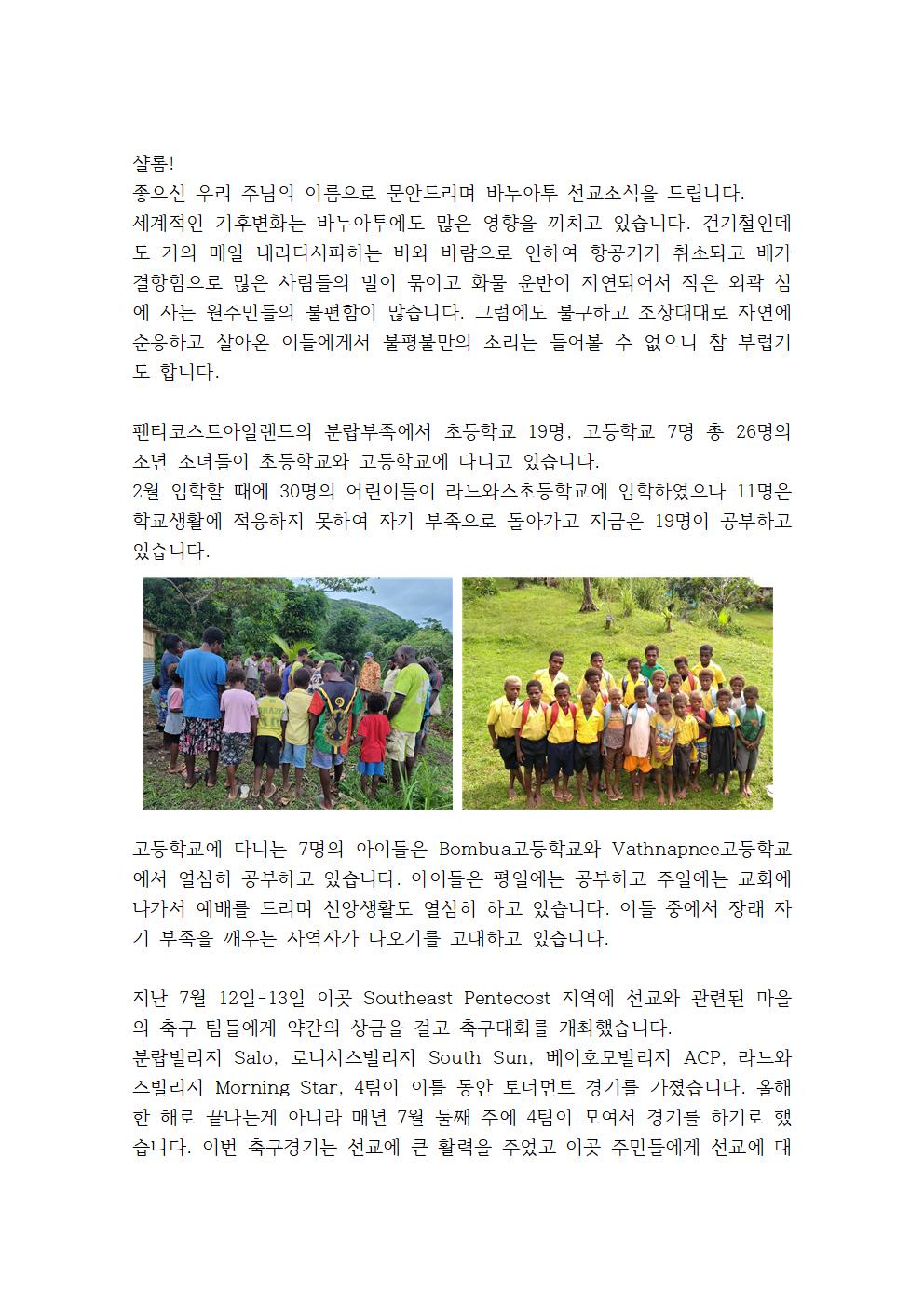 샬롬!
좋으신 우리 주님의 이름으로 문안드리며 바누아투 선교소식을 드립니다.
세계적인 기후변화는 바누아투에도 많은 영향을 끼치고 있습니다. 건기철인데도 거의 매일 내리다시피하는 비와 바람으로 인하여 항공기가 취소되고 배가 결항함으로 많은 사람들의 발이 묶이고 화물 운반이 지연되어서 작은 외곽 섬에 사는 원주민들의 불편함이 많습니다. 그럼에도 불구하고 조상대대로 자연에 순응하고 살아온 이들에게서 불평불만의 소리는 들어볼 수 없으니 참 부럽기도 합니다.

펜티코스트아일랜드의 분랍부족에서 초등학교 19명, 고등학교 7명 총 26명의 소년 소녀들이 초등학교와 고등학교에 다니고 있습니다.
2월 입학할 때에 30명의 어린이들이 라느와스초등학교에 입학하였으나 11명은 학교생활에 적응하지 못하여 자기 부족으로 돌아가고 지금은 19명이 공부하고 있습니다.

고등학교에 다니는 7명의 아이들은 Bombua고등학교와 Vathnapnee고등학교에서 열심히 공부하고 있습니다. 아이들은 평일에는 공부하고 주일에는 교회에 나가서 예배를 드리며 신앙생활도 열심히 하고 있습니다. 이들 중에서 장래 자기 부족을 깨우는 사역자가 나오기를 고대하고 있습니다.

지난 7월 12일-13일 이곳 Southeast Pentecost 지역에 선교와 관련된 마을의 축구 팀들에게 약간의 상금을 걸고 축구대회를 개최했습니다.
분랍빌리지 Salo, 로니시스빌리지 South Sun, 베이호모빌리지 ACP, 라느와스빌리지 Morning Star, 4팀이 이틀 동안 토너먼트 경기를 가졌습니다. 올해 한 해로 끝나는게 아니라 매년 7월 둘째 주에 4팀이 모여서 경기를 하기로 했습니다. 이번 축구경기는 선교에 큰 활력을 주었고 이곳 주민들에게 선교에 대